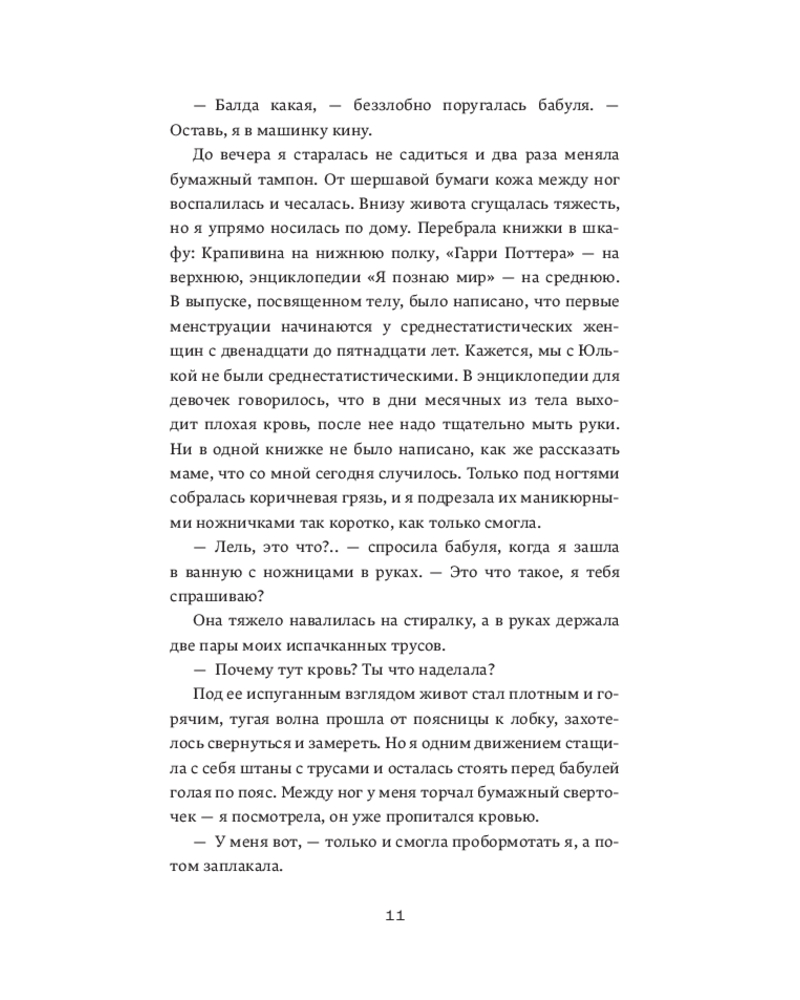 — Балда какая, — беззлобно поругалась бабуля. — Оставь, я в машинку кину.

До вечера я старалась не садиться и два раза меняла бумажный тампон. От шершавой бумаги кожа между ног воспалилась и чесалась. Внизу живота сгущалась тяжесть, но я упрямо носилась по дому. Перебрала книжки в шкафу: Крапивина на нижнюю полку, «Гарри Поттера» — на верхнюю, энциклопедии «Я познаю мир» — на среднюю. В выпуске, посвященном телу, было написано, что первые менструации начинаются у среднестатистических женщин с двенадцати до пятнадцати лет. Кажется, мы с Юлькой не были среднестатистическими. В энциклопедии для девочек говорилось, что в дни месячных из тела выходит плохая кровь, после нее надо тщательно мыть руки. Ни в одной книжке не было написано, как же рассказать маме, что со мной сегодня случилось. Только под ногтями собралась коричневая грязь, и я подрезала их маникюрными ножничками так коротко, как только смогла.

— Лель, это что?.. — спросила бабуля, когда я зашла в ванную с ножницами в руках. — Это что такое, я тебя спрашиваю?

Она тяжело навалилась на стиралку, а в руках держала две пары моих испачканных трусов.

— Почему тут кровь? Ты что наделала?

Под ее испуганным взглядом живот стал плотным и горячим, тугая волна прошла от поясницы к лобку, захотелось свернуться и замереть. Но я одним движением стащила с себя штаны с трусами и осталась стоять перед бабулей голая по пояс. Между ног у меня торчал бумажный сверточек — я посмотрела, он уже пропитался кровью.

— У меня вот, — только и смогла пробормотать я, а потом заплакала.

11